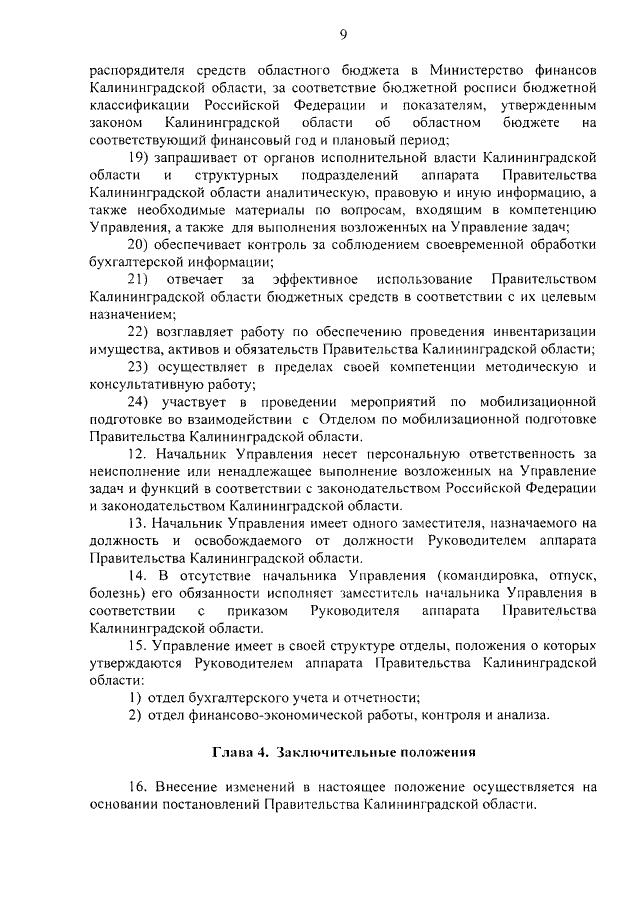 9

распорядителя средств областного бюджета в Министерство финансов Калининградской области, за соответствие бюджетной росписи бюджетной классификации Российской Федерации и показателям, утвержденным законом Калининградской области об областном бюджете на соответствующий финансовый год и плановый период;

19) запрашивает от органов исполнительной власти Калининградской области и структурных подразделений аппарата Правительства Калининградской области аналитическую, правовую и иную информацию, а также необходимые материалы по вопросам, входящим в компетенцию Управления, а также для выполнения возложенных на Управление задач;

20) обеспечивает контроль за соблюдением своевременной обработки бухгалтерской информации;

21) отвечает за эффективное использование Правительством Калининградской области бюджетных средств в соответствии с их целевым назначением;

22) возглавляет работу по обеспечению проведения инвентаризации имущества, активов и обязательств Правительства Калининградской области;

23) осуществляет в пределах своей компетенции методическую и консультативную работу;

24) участвует в проведении мероприятий по мобилизационной подготовке во взаимодействии с Отделом по мобилизационной подготовке Правительства Калининградской области.

12. Начальник Управления несет персональную ответственность за неисполнение или ненадлежащее выполнение возложенных на Управление задач и функций в соответствии с законодательством Российской Федерации и законодательством Калининградской области.

13. Начальник Управления имеет одного заместителя, назначаемого на должность и освобождаемого от должности Руководителем аппарата Правительства Калининградской области.

14. В отсутствие начальника Управления (командировка, отпуск, болезнь) его обязанности исполняет заместитель начальника Управления в соответствии с приказом Руководителя аппарата Правительства Калининградской области.

15. Управление имеет в своей структуре отделы, положения о которых утверждаются Руководителем аппарата Правительства Калининградской области:

1) отдел бухгалтерского учета и отчетности;

2) отдел финансово-экономической работы, контроля и анализа.

Глава 4. Заключительные положения

16. Внесение изменений в настоящее положение осуществляется на основании постановлений Правительства Калининградской области.